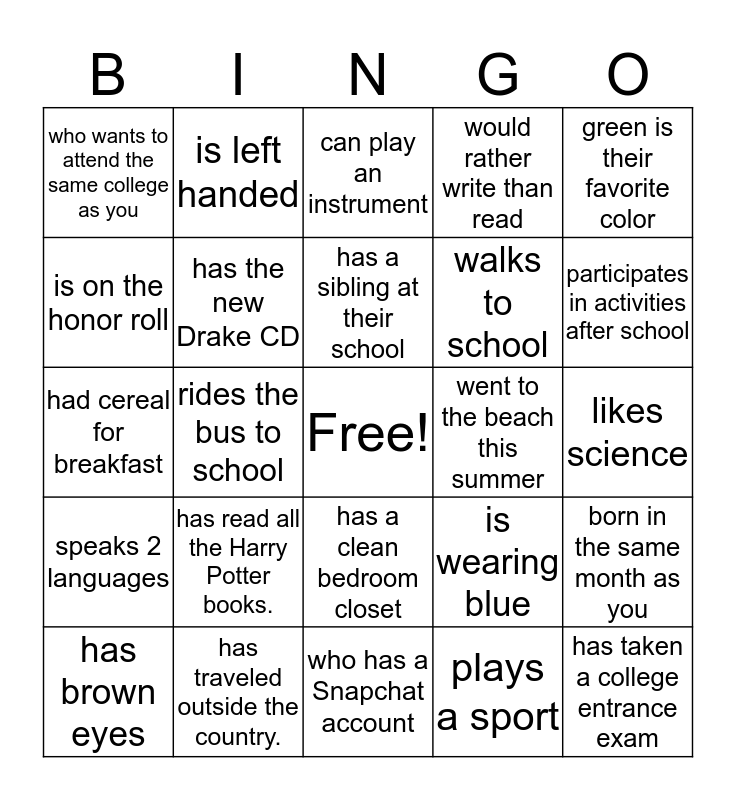 | B | I | N | G | O |
|---|---|---|---|---|
| who wants to attend the same college as you | is left handed | can play an instrument | would rather write than read | green is their favorite color |
| is on the honor roll | has the new Drake CD | has a sibling at their school | walks to school | participates in activities after school |
| had cereal for breakfast | rides the bus to school | Free! | went to the beach this summer | likes science |
| speaks 2 languages | has read all the Harry Potter books. | has a clean bedroom closet | is wearing blue | born in the same month as you |
| has brown eyes | has traveled outside the country. | who has a Snapchat account | plays a sport | has taken a college entrance exam |